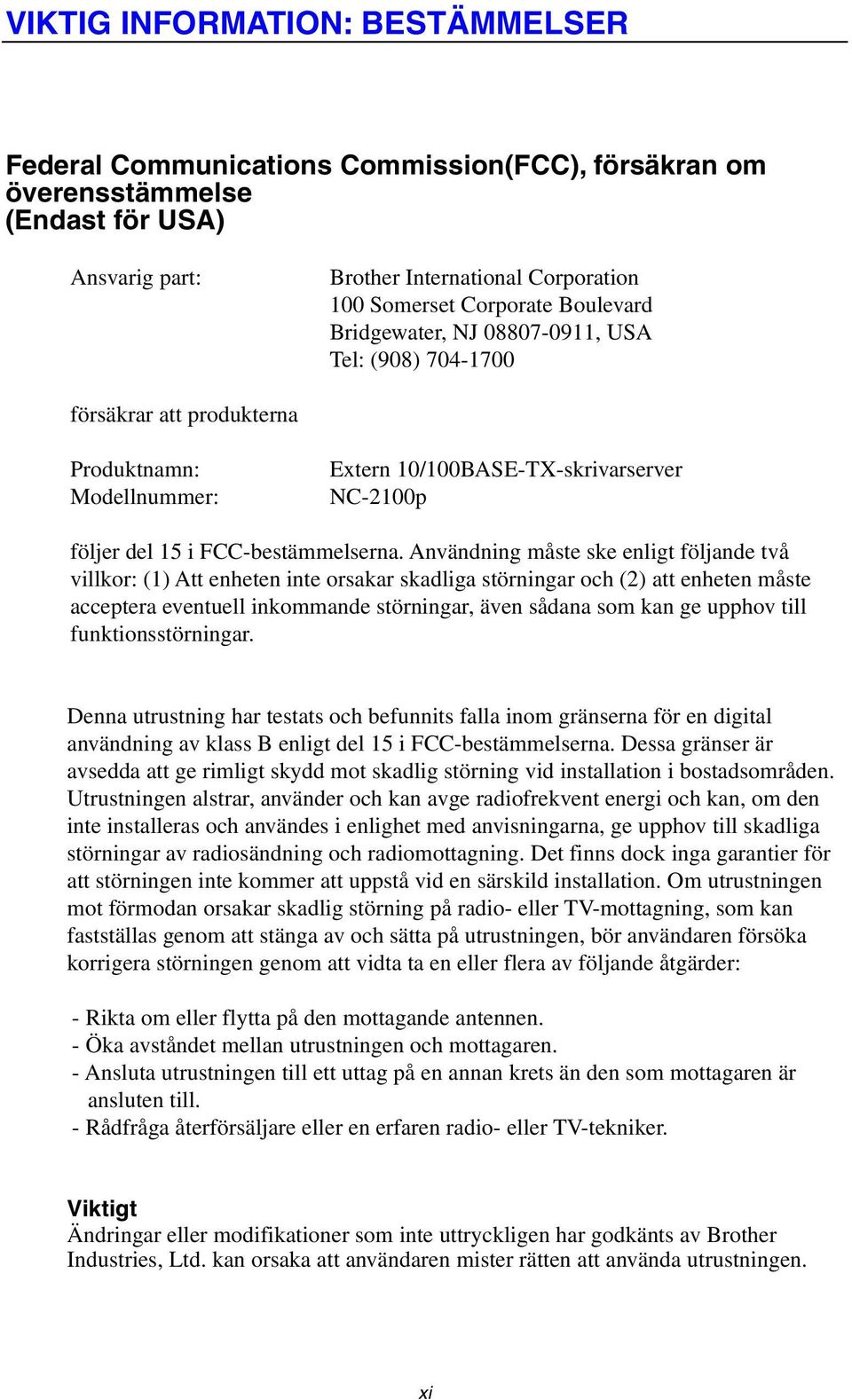 VIKTIG INFORMATION: BESTÄMMELSER

Federal Communications Commission(FCC), försäkran om överensstämmelse (Endast för USA)

Ansvarig part:

Brother International Corporation
100 Somerset Corporate Boulevard
Bridgewater, NJ 08807-0911, USA
Tel: (908) 704-1700

försäkrar att produkterna

Produktnamn: Extern 10/100BASE-TX-skrivarserver
Modellnummer: NC-2100p

följer del 15 i FCC-bestämmelserna. Användning måste ske enligt följande två villkor: (1) Att enheten inte orsakar skadliga störningar och (2) att enheten måste acceptera eventuell inkommande störningar, även sådana som kan ge upphov till funktionsstörningar.

Denna utrustning har testats och befunnits falla inom gränserna för en digital användning av klass B enligt del 15 i FCC-bestämmelserna. Dessa gränser är avsedda att ge rimligt skydd mot skadlig störning vid installation i bostadsområden. Utrustningen alstrar, använder och kan avge radiofrekvent energi och kan, om den inte installeras och användes i enlighet med anvisningarna, ge upphov till skadliga störningar av radiosändning och radiomottagning. Det finns dock inga garantier för att störningen inte kommer att uppstå vid en särskild installation. Om utrustningen mot förmodan orsakar skadlig störning på radio- eller TV-mottagning, som kan fastställas genom att stänga av och sätta på utrustningen, bör användaren försöka korrigera störningen genom att vidta ta en eller flera av följande åtgärder:

- Rikta om eller flytta på den mottagande antennen.
- Öka avståndet mellan utrustningen och mottagaren.
- Ansluta utrustningen till ett uttag på en annan krets än den som mottagaren är ansluten till.
- Rådfråga återförsäljare eller en erfaren radio- eller TV-tekniker.

Viktigt
Ändringar eller modifikationer som inte uttryckligen har godkänts av Brother Industries, Ltd. kan orsaka att användaren mister rätten att använda utrustningen.

xi